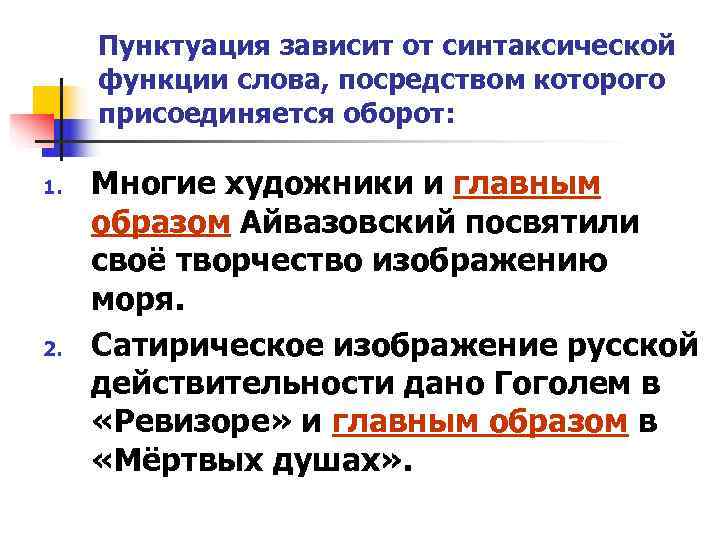 Пунктуация зависит от синтаксической функции слова, посредством которого присоединяется оборот:

1. Многие художники и главным образом Айвазовский посвятили своё творчество изображению моря.
2. Сатирическое изображение русской действительности дано Гоголем в «Ревизоре» и главным образом в «Мёртвых душах».